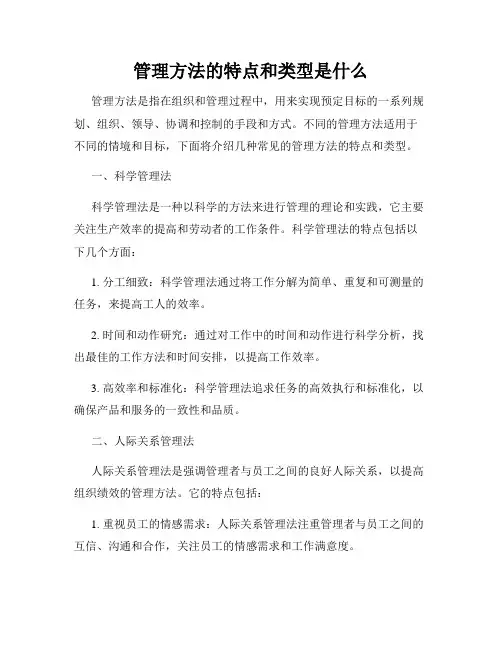 管理方法的特点和类型是什么

管理方法是指在组织和管理过程中，用来实现预定目标的一系列规划、组织、领导、协调和控制的手段和方式。不同的管理方法适用于不同的情境和目标，下面将介绍几种常见的管理方法的特点和类型。

一、科学管理法

科学管理法是一种以科学的方法来进行管理的理论和实践，它主要关注生产效率的提高和劳动者的工作条件。科学管理法的特点包括以下几个方面：

1. 分工细致：科学管理法通过将工作分解为简单、重复和可测量的任务，来提高工人的效率。

2. 时间和动作研究：通过对工作中的时间和动作进行科学分析，找出最佳的工作方法和时间安排，以提高工作效率。

3. 高效率和标准化：科学管理法追求任务的高效执行和标准化，以确保产品和服务的一致性和品质。

二、人际关系管理法

人际关系管理法是强调管理者与员工之间的良好人际关系，以提高组织绩效的管理方法。它的特点包括：

1. 重视员工的情感需求：人际关系管理法注重管理者与员工之间的互信、沟通和合作，关注员工的情感需求和工作满意度。